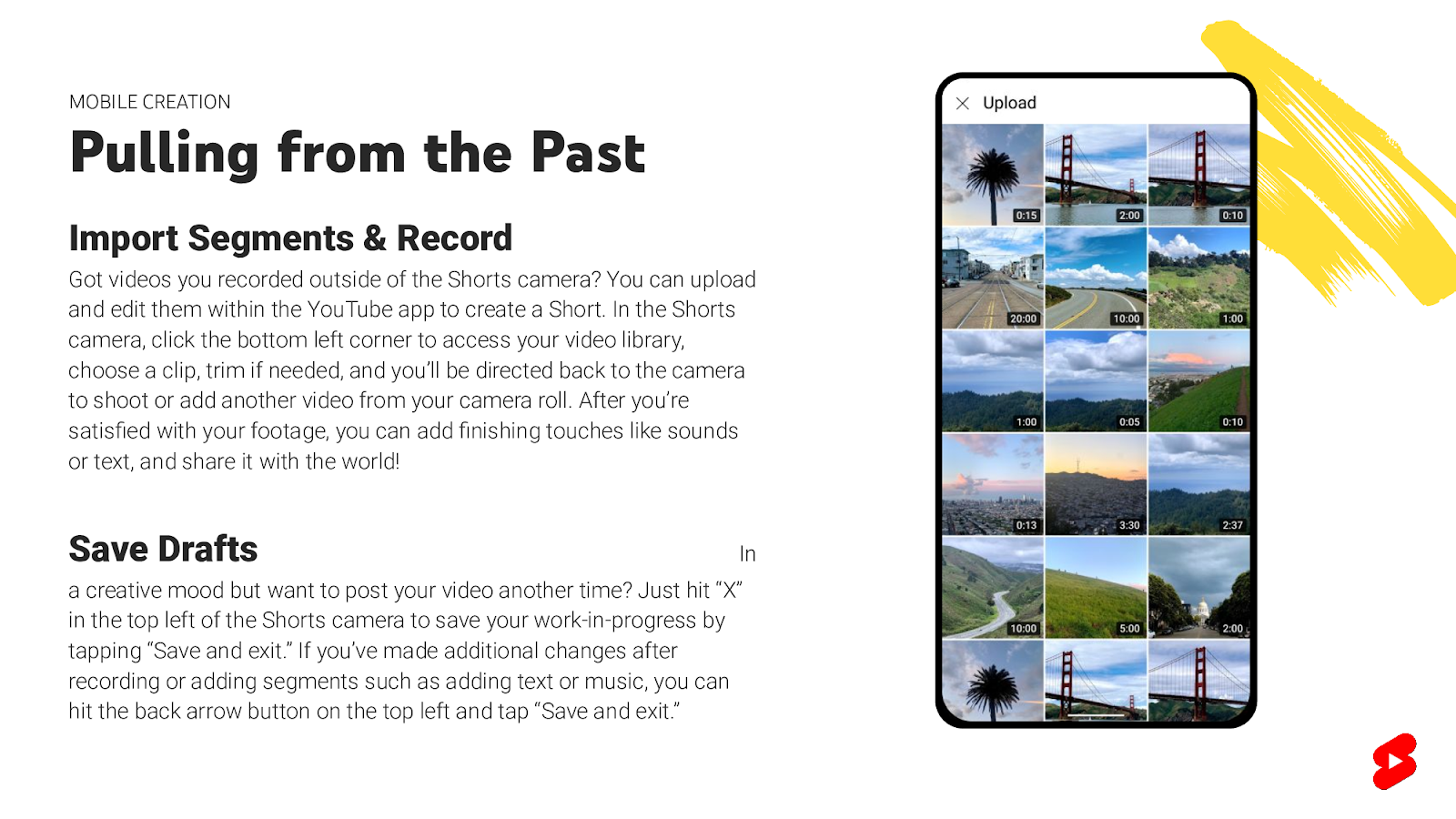 MOBILE CREATION

Pulling from the Past

Import Segments & Record

Got videos you recorded outside of the Shorts camera? You can upload and edit them within the YouTube app to create a Short. In the Shorts camera, click the bottom left corner to access your video library, choose a clip, trim if needed, and you'll be directed back to the camera to shoot or add another video from your camera roll. After you're satisfied with your footage, you can add finishing touches like sounds or text, and share it with the world!

Save Drafts

In a creative mood but want to post your video another time? Just hit "X" in the top left of the Shorts camera to save your work-in-progress by tapping "Save and exit." If you've made additional changes after recording or adding segments such as adding text or music, you can hit the back arrow button on the top left and tap "Save and exit."

Upload

0:15
2:00
0:10
20:00
10:00
1:00
1:00
0:05
0:10
0:13
3:30
2:37
10:00
5:00
2:00